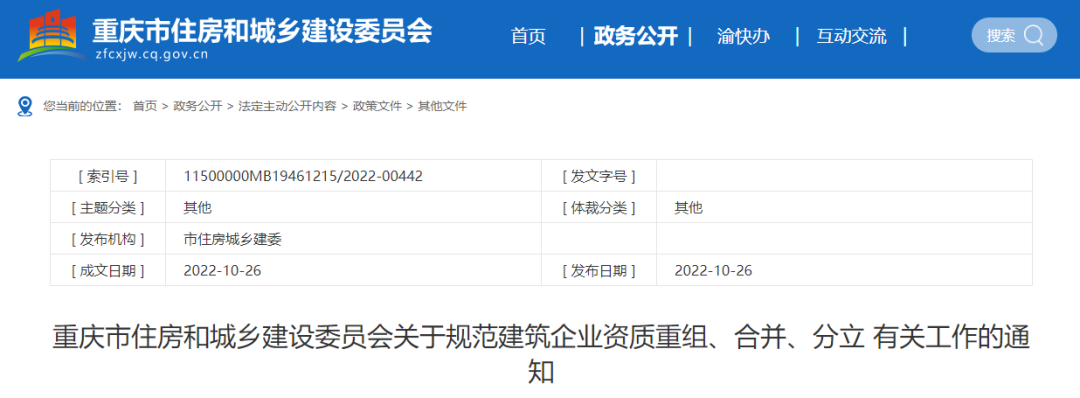 重庆市住房和城乡建设委员会
zfcxjw.cq.gov.cn

首页 | 政务公开 | 渝快办 | 互动交流 |

搜索

您当前的位置： 首页 > 政务公开 > 法定主动公开内容 > 政策文件 > 其他文件

| [ 索引号 ] | 11500000MB19461215/2022-00442 | [ 发文字号 ] | |
|---|---|---|---|
| [ 主题分类 ] | 其他 | [ 体裁分类 ] | 其他 |
| [ 发布机构 ] | 市住房城乡建委 | | |
| [ 成文日期 ] | 2022-10-26 | [ 发布日期 ] | 2022-10-26 |

重庆市住房和城乡建设委员会关于规范建筑企业资质重组、合并、分立 有关工作的通知